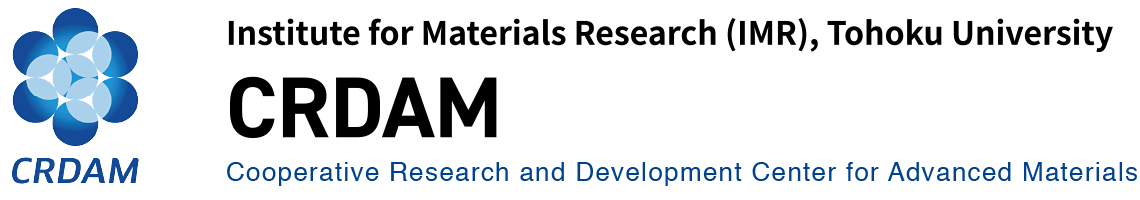 CRDAM

Institute for Materials Research (IMR), Tohoku University

CRDAM

Cooperative Research and Development Center for Advanced Materials